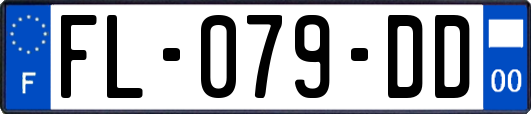 F
FL-079-DD
00